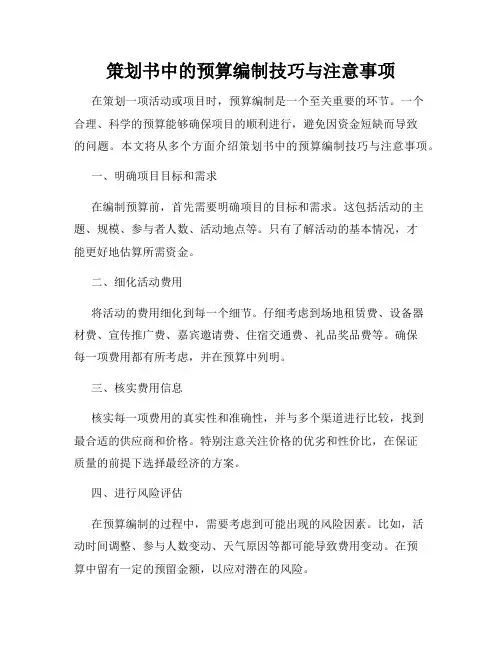 策划书中的预算编制技巧与注意事项

在策划一项活动或项目时，预算编制是一个至关重要的环节。一个合理、科学的预算能够确保项目的顺利进行，避免因资金短缺而导致的问题。本文将从多个方面介绍策划书中的预算编制技巧与注意事项。

一、明确项目目标和需求

在编制预算前，首先需要明确项目的目标和需求。这包括活动的主题、规模、参与者人数、活动地点等。只有了解活动的基本情况，才能更好地估算所需资金。

二、细化活动费用

将活动的费用细化到每一个细节。仔细考虑到场地租赁费、设备器材费、宣传推广费、嘉宾邀请费、住宿交通费、礼品奖品费等。确保每一项费用都有所考虑，并在预算中列明。

三、核实费用信息

核实每一项费用的真实性和准确性，并与多个渠道进行比较，找到最合适的供应商和价格。特别注意关注价格的优劣和性价比，在保证质量的前提下选择最经济的方案。

四、进行风险评估

在预算编制的过程中，需要考虑到可能出现的风险因素。比如，活动时间调整、参与人数变动、天气原因等都可能导致费用变动。在预算中留有一定的预留金额，以应对潜在的风险。